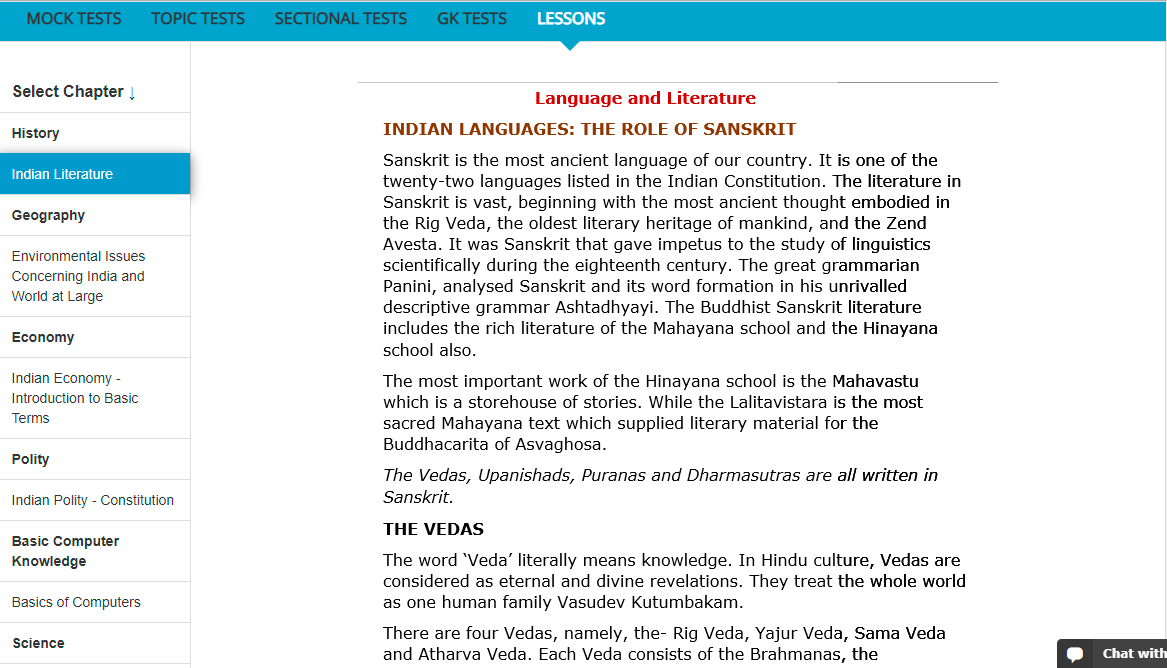 MOCK TESTS TOPIC TESTS SECTIONAL TESTS GK TESTS LESSONS

Select Chapter ↓

History

Indian Literature

Geography

Environmental Issues Concerning India and World at Large

Economy

Indian Economy - Introduction to Basic Terms

Polity

Indian Polity - Constitution

Basic Computer Knowledge

Basics of Computers

Science

Language and Literature

INDIAN LANGUAGES: THE ROLE OF SANSKRIT

Sanskrit is the most ancient language of our country. It is one of the twenty-two languages listed in the Indian Constitution. The literature in Sanskrit is vast, beginning with the most ancient thought embodied in the Rig Veda, the oldest literary heritage of mankind, and the Zend Avesta. It was Sanskrit that gave impetus to the study of linguistics scientifically during the eighteenth century. The great grammarian Panini, analysed Sanskrit and its word formation in his unrivalled descriptive grammar Ashtadhyayi. The Buddhist Sanskrit literature includes the rich literature of the Mahayana school and the Hinayana school also.

The most important work of the Hinayana school is the Mahavastu which is a storehouse of stories. While the Lalitavistara is the most sacred Mahayana text which supplied literary material for the Buddhacarita of Asvaghosa.

The Vedas, Upanishads, Puranas and Dharmasutras are all written in Sanskrit.

THE VEDAS

The word 'Veda' literally means knowledge. In Hindu culture, Vedas are considered as eternal and divine revelations. They treat the whole world as one human family Vasudev Kutumbakam.

There are four Vedas, namely, the- Rig Veda, Yajur Veda, Sama Veda and Atharva Veda. Each Veda consists of the Brahmanas, the

Chat with